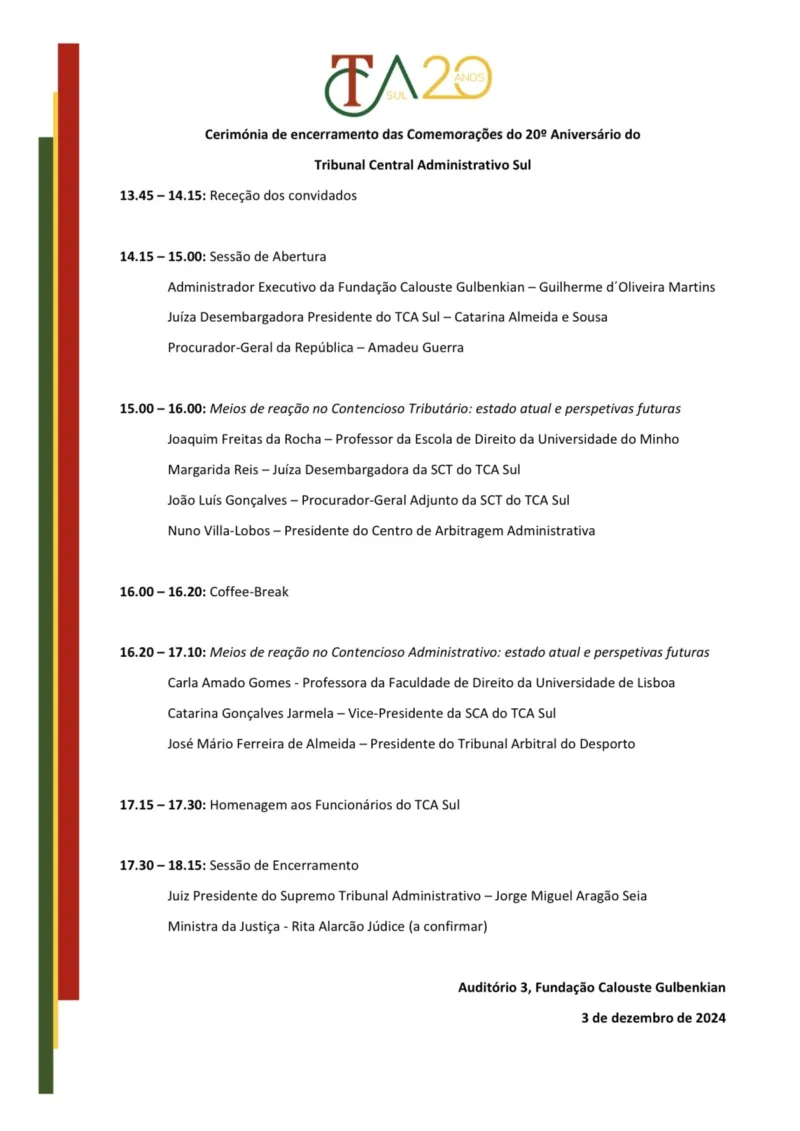 TCA SUL 20 ANOS

Cerimónia de encerramento das Comemorações do 20º Aniversário do

Tribunal Central Administrativo Sul

13.45 – 14.15: Receção dos convidados

14.15 – 15.00: Sessão de Abertura

Administrador Executivo da Fundação Calouste Gulbenkian – Guilherme d´Oliveira Martins

Juíza Desembargadora Presidente do TCA Sul – Catarina Almeida e Sousa

Procurador-Geral da República – Amadeu Guerra

15.00 – 16.00: Meios de reação no Contencioso Tributário: estado atual e perspetivas futuras

Joaquim Freitas da Rocha – Professor da Escola de Direito da Universidade do Minho

Margarida Reis – Juíza Desembargadora da SCT do TCA Sul

João Luís Gonçalves – Procurador-Geral Adjunto da SCT do TCA Sul

Nuno Villa-Lobos – Presidente do Centro de Arbitragem Administrativa

16.00 – 16.20: Coffee-Break

16.20 – 17.10: Meios de reação no Contencioso Administrativo: estado atual e perspetivas futuras

Carla Amado Gomes - Professora da Faculdade de Direito da Universidade de Lisboa

Catarina Gonçalves Jarmela – Vice-Presidente da SCA do TCA Sul

José Mário Ferreira de Almeida – Presidente do Tribunal Arbitral do Desporto

17.15 – 17.30: Homenagem aos Funcionários do TCA Sul

17.30 – 18.15: Sessão de Encerramento

Juiz Presidente do Supremo Tribunal Administrativo – Jorge Miguel Aragão Seia

Ministra da Justiça - Rita Alarcão Júdice (a confirmar)

Auditório 3, Fundação Calouste Gulbenkian

3 de dezembro de 2024